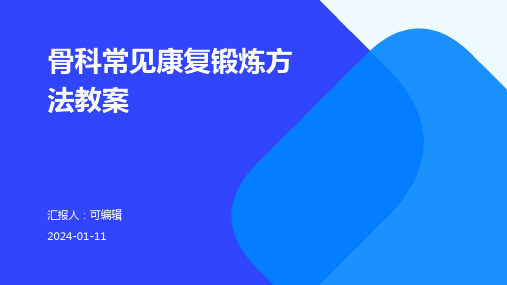 骨科常见康复锻炼方法教案

汇报人：可编辑

2024-01-11